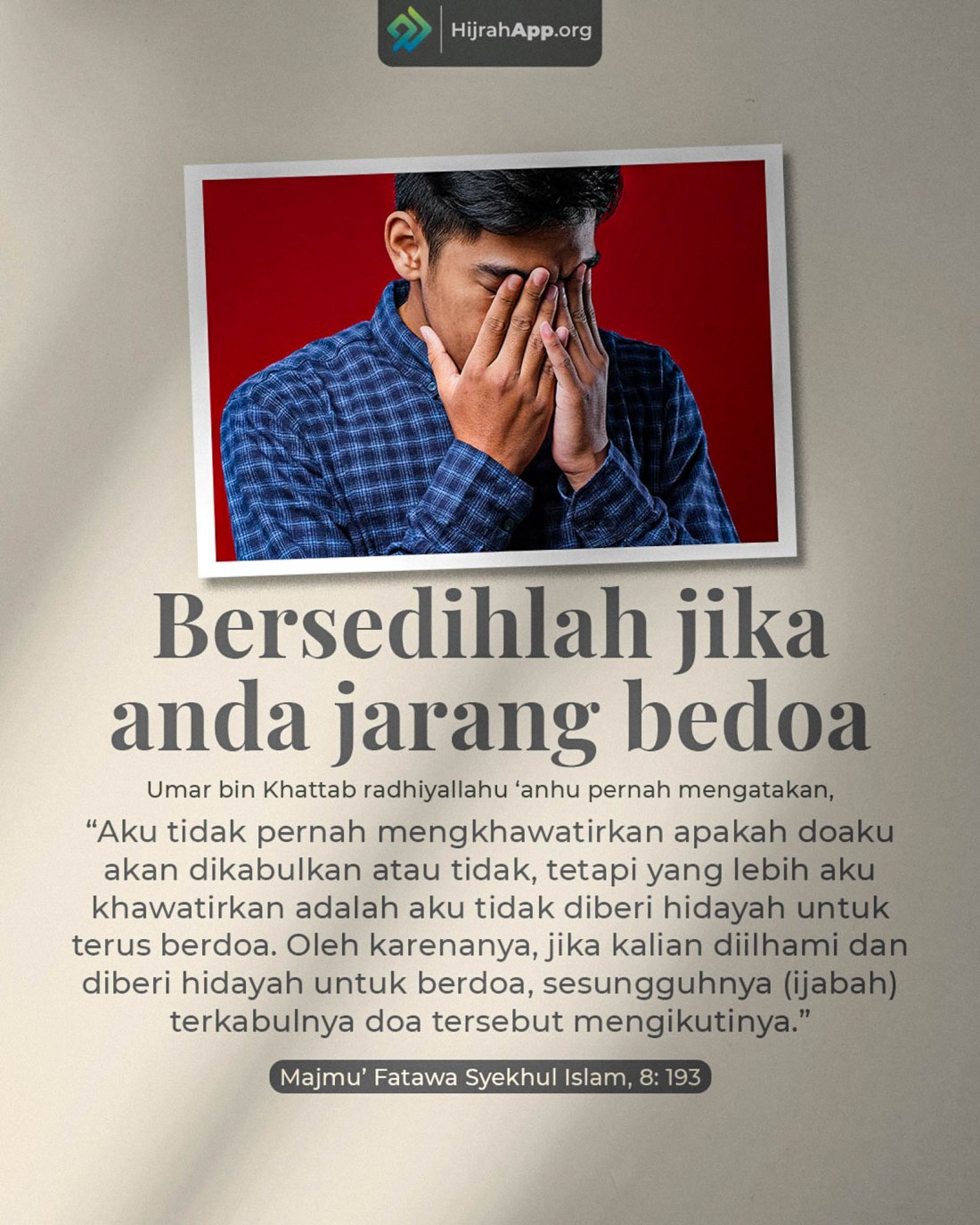 HijrahApp.org

Bersedihlah jika anda jarang bedoa

Umar bin Khattab radhiyallahu 'anhu pernah mengatakan,

"Aku tidak pernah mengkhawatirkan apakah doaku akan dikabulkan atau tidak, tetapi yang lebih aku khawatirkan adalah aku tidak diberi hidayah untuk terus berdoa. Oleh karenanya, jika kalian diilhami dan diberi hidayah untuk berdoa, sesungguhnya (ijabah) terkabulnya doa tersebut mengikutinya."

Majmu' Fatawa Syekhul Islam, 8: 193